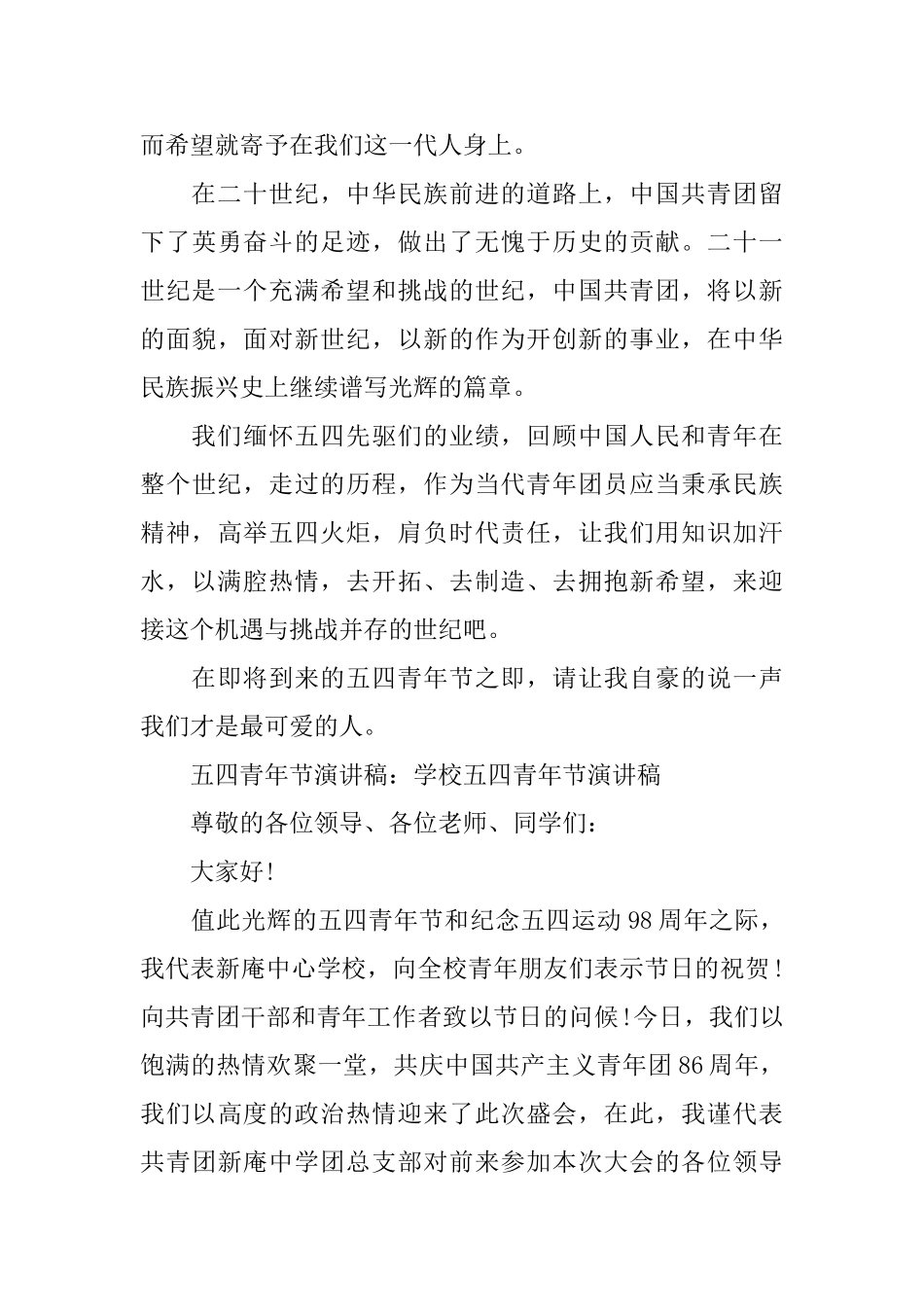 而希望就寄予在我们这一代人身上。

在二十世纪，中华民族前进的道路上，中国共青团留下了英勇奋斗的足迹，做出了无愧于历史的贡献。二十一世纪是一个充满希望和挑战的世纪，中国共青团，将以新的面貌，面对新世纪，以新的作为开创新的事业，在中华民族振兴史上继续谱写光辉的篇章。

我们缅怀五四先驱们的业绩，回顾中国人民和青年在整个世纪，走过的历程，作为当代青年团员应当秉承民族精神，高举五四火炬，肩负时代责任，让我们用知识加汗水，以满腔热情，去开拓、去制造、去拥抱新希望，来迎接这个机遇与挑战并存的世纪吧。

在即将到来的五四青年节之即，请让我自豪的说一声我们才是最可爱的人。

五四青年节演讲稿：学校五四青年节演讲稿

尊敬的各位领导、各位老师、同学们：

大家好!

值此光辉的五四青年节和纪念五四运动98周年之际，我代表新庵中心学校，向全校青年朋友们表示节日的祝贺！向共青团干部和青年工作者致以节日的问候!今日，我们以饱满的热情欢聚一堂，共庆中国共产主义青年团86周年，我们以高度的政治热情迎来了此次盛会，在此，我谨代表共青团新庵中学团总支部对前来参加本次大会的各位领导